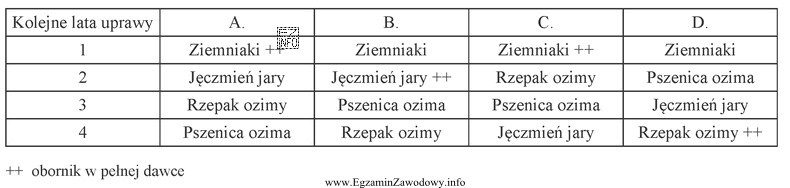 | Kolejne lata uprawy | A. | B. | C. | D. |
|---|---|---|---|---|
| 1 | Ziemniaki ++ | Ziemniaki | Ziemniaki ++ | Ziemniaki |
| 2 | Jęczmień jary | Jęczmień jary ++ | Rzepak ozimy | Pszenica ozima |
| 3 | Rzepak ozimy | Pszenica ozima | Pszenica ozima | Jęczmień jary |
| 4 | Pszenica ozima | Rzepak ozimy | Jęczmień jary | Rzepak ozimy ++ |

++ obornik w pełnej dawce

www.EgzaminZawodowy.info